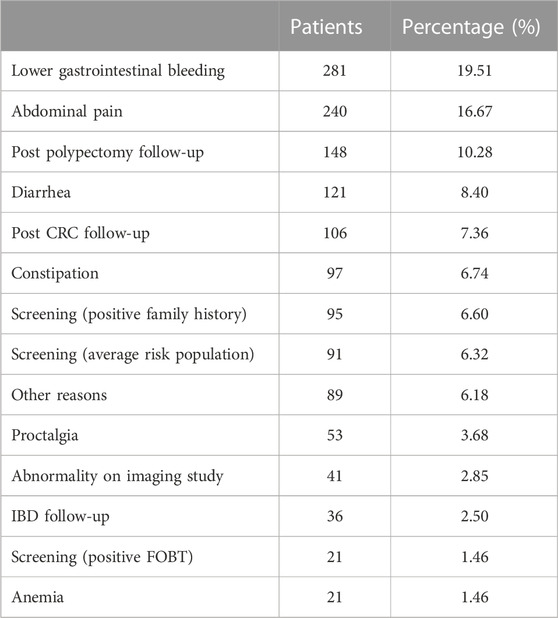 |  | Patients | Percentage (%) |
|---|---|---|
| Lower gastrointestinal bleeding | 281 | 19.51 |
| Abdominal pain | 240 | 16.67 |
| Post polypectomy follow-up | 148 | 10.28 |
| Diarrhea | 121 | 8.40 |
| Post CRC follow-up | 106 | 7.36 |
| Constipation | 97 | 6.74 |
| Screening (positive family history) | 95 | 6.60 |
| Screening (average risk population) | 91 | 6.32 |
| Other reasons | 89 | 6.18 |
| Proctalgia | 53 | 3.68 |
| Abnormality on imaging study | 41 | 2.85 |
| IBD follow-up | 36 | 2.50 |
| Screening (positive FOBT) | 21 | 1.46 |
| Anemia | 21 | 1.46 |